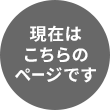 現在は
こちらの
ページです